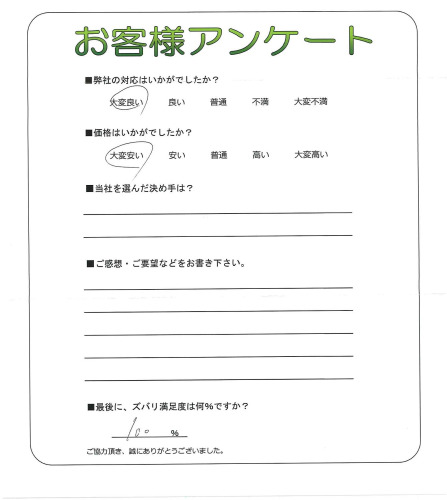 お客様アンケート

■弊社の対応はいかがでしたか？

大変良い　良い　普通　不満　大変不満

■価格はいかがでしたか？

大変安い　安い　普通　高い　大変高い

■当社を選んだ決め手は？

■ご感想・ご要望などをお書き下さい。

■最後に、ズバリ満足度は何%ですか？

100 %

ご協力頂き、誠にありがとうございました。